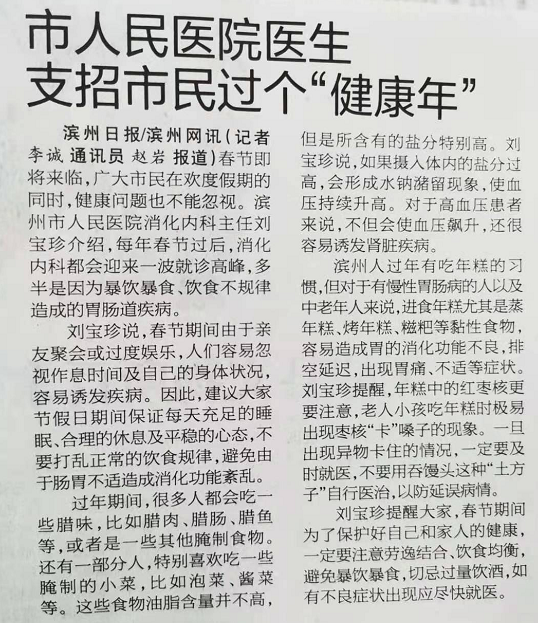 市人民医院医生
支招市民过个“健康年”

滨州日报/滨州网讯（记者 李诚 通讯员 赵岩 报道）春节即将来临，广大市民在欢度假期的同时，健康问题也不能忽视。滨州市人民医院消化内科主任刘宝珍介绍，每年春节过后，消化内科都会迎来一波就诊高峰，多半是因为暴饮暴食、饮食不规律造成的胃肠道疾病。

刘宝珍说，春节期间由于亲友聚会或过度娱乐，人们容易忽视作息时间及自己的身体状况，容易诱发疾病。因此，建议大家节假日期间保证每天充足的睡眠、合理的休息及平稳的心态，不要打乱正常的饮食规律，避免由于肠胃不适造成消化功能紊乱。

过年期间，很多人都会吃一些腊味，比如腊肉、腊肠、腊鱼等，或者是一些其他腌制食物。还有一部分人，特别喜欢吃一些腌制的小菜，比如泡菜、酱菜等。这些食物油脂含量并不高，但是所含有的盐分特别高。刘宝珍说，如果摄入体内的盐分过高，会形成水钠潴留现象，使血压持续升高。对于高血压患者来说，不但会使血压飙升，还很容易诱发肾脏疾病。

滨州人过年有吃年糕的习惯，但对于有慢性胃肠病的人以及中老年人来说，进食年糕尤其是蒸年糕、烤年糕、糍粑等黏性食物，容易造成胃的消化功能不良，排空延迟，出现胃痛、不适等症状。刘宝珍提醒，年糕中的红枣核更要注意，老人小孩吃年糕时极易出现枣核“卡”嗓子的现象。一旦出现异物卡住的情况，一定要及时就医，不要用吞馒头这种“土方子”自行医治，以防延误病情。

刘宝珍提醒大家，春节期间为了保护好自己和家人的健康，一定要注意劳逸结合、饮食均衡，避免暴饮暴食，切忌过量饮酒，如有不良症状出现应尽快就医。